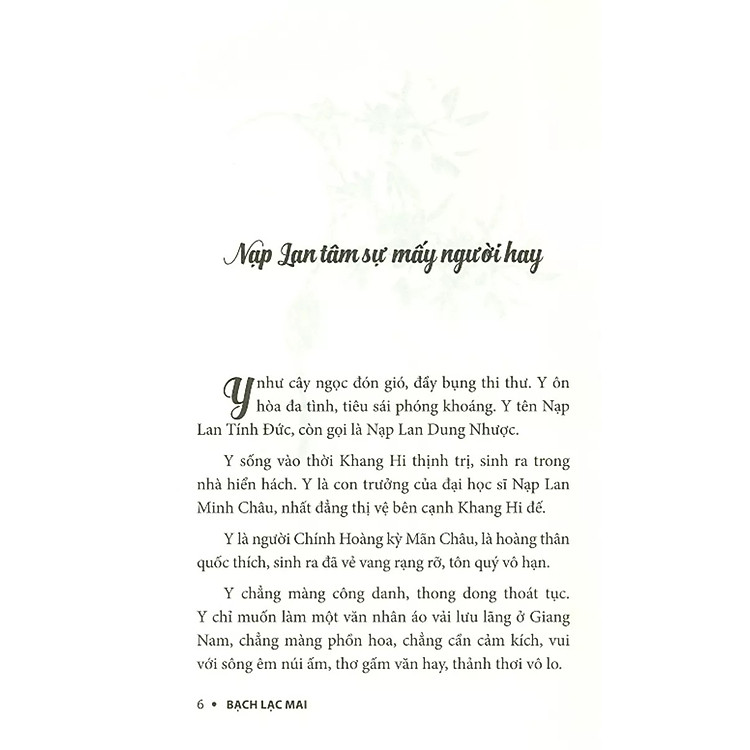 Nạp Lan tâm sự mấy người hay

Y như cây ngọc đón gió, đầy bụng thi thư. Y ôn hòa đa tình, tiêu sái phóng khoáng. Y tên Nạp Lan Tính Đức, còn gọi là Nạp Lan Dung Nhược.

Y sống vào thời Khang Hi thịnh trị, sinh ra trong nhà hiển hách. Y là con trưởng của đại học sĩ Nạp Lan Minh Châu, nhất đẳng thị vệ bên cạnh Khang Hi đế.

Y là người Chính Hoàng kỳ Mãn Châu, là hoàng thân quốc thích, sinh ra đã vẻ vang rạng rỡ, tôn quý vô hạn.

Y chẳng màng công danh, thong dong thoát tục. Y chỉ muốn làm một văn nhân áo vải lưu lãng ở Giang Nam, chẳng màng phồn hoa, chẳng cần cảm kích, vui với sông êm núi ấm, thơ gấm văn hay, thảnh thơi vô lo.

6 • BẠCH LẠC MAI